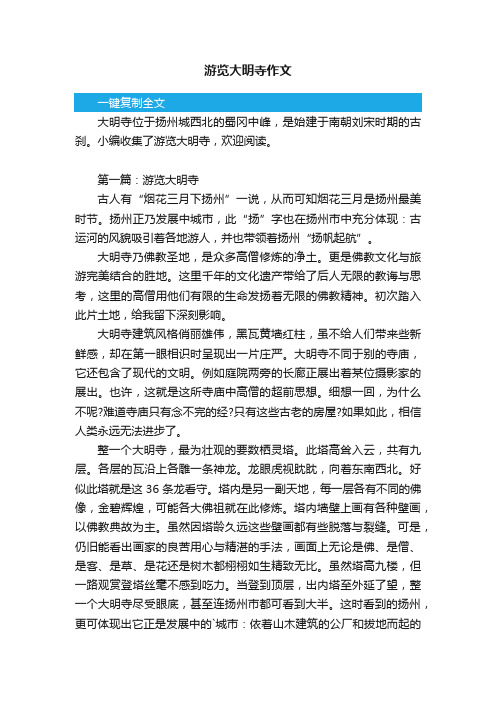 游览大明寺作文

一键复制全文

大明寺位于扬州城西北的蜀冈中峰，是始建于南朝刘宋时期的古刹。小编收集了游览大明寺，欢迎阅读。

第一篇：游览大明寺

古人有“烟花三月下扬州”一说，从而可知烟花三月是扬州最美时节。扬州正乃发展中城市，此“扬”字也在扬州市中充分体现：古运河的风貌吸引着各地游人，并也带领着扬州“扬帆起航”。

大明寺乃佛教圣地，是众多高僧修炼的净土。更是佛教文化与旅游完美结合的胜地。这里千年的文化遗产带给了后人无限的教诲与思考，这里的高僧用他们有限的生命发扬着无限的佛教精神。初次踏入此片土地，给我留下深刻影响。

大明寺建筑风格俏丽雄伟，黑瓦黄墙红柱，虽不给人们带来些新鲜感，却在第一眼相识时呈现出一片庄严。大明寺不同于别的寺庙，它还包含了现代的文明。例如庭院两旁的长廊正展出着某位摄影家的展出。也许，这就是这所寺庙中高僧的超前思想。细想一回，为什么不呢?难道寺庙只有念不完的经?只有这些古老的房屋?如果如此，相信人类永远无法进步了。

整一个大明寺，最为壮观的要数栖灵塔。此塔高耸入云，共有九层。各层的瓦沿上各雕一条神龙。龙眼虎视眈眈，向着东南西北。好似此塔就是这 36 条龙看守。塔内是另一副天地，每一层各有不同的佛像，金碧辉煌，可能各大佛祖就在此修炼。塔内墙壁上画有各种壁画，以佛教典故为主。虽然因塔龄久远这些壁画都有些脱落与裂缝。可是，仍旧能看出画家的良苦用心与精湛的手法，画面上无论是佛、是僧、是客、是草、是花还是树木都栩栩如生精致无比。虽然塔高九楼，但一路观赏登塔丝毫不感到吃力。当登到顶层，出内塔至外延了望，整一个大明寺尽受眼底，甚至连扬州市都可看到大半。这时看到的扬州，更可体现出它正是发展中的`城市：依着山木建筑的公厂和拔地而起的